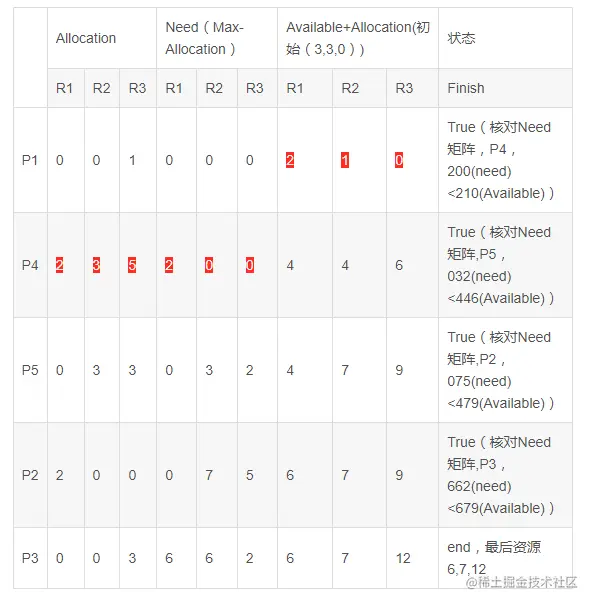 |  | Allocation | | | Need（Max-Allocation） | | | Available+Allocation(初始（3,3,0）) | | | 状态 |
|---|---|---|---|---|---|---|---|---|---|---|
|  | R1 | R2 | R3 | R1 | R2 | R3 | R1 | R2 | R3 | Finish |
| P1 | 0 | 0 | 1 | 0 | 0 | 0 | 2 | 1 | 0 | True（核对Need矩阵，P4，200(need)<210(Available)） |
| P4 | 2 | 3 | 5 | 2 | 0 | 0 | 4 | 4 | 6 | True（核对Need矩阵,P5，032(need)<446(Available)） |
| P5 | 0 | 3 | 3 | 0 | 3 | 2 | 4 | 7 | 9 | True（核对Need矩阵,P2，075(need)<479(Available)） |
| P2 | 2 | 0 | 0 | 0 | 7 | 5 | 6 | 7 | 9 | True（核对Need矩阵,P3，662(need)<679(Available)） |
| P3 | 0 | 0 | 3 | 6 | 6 | 2 | 6 | 7 | 12 | end，最后资源6,7,12 |

@稀土掘金技术社区